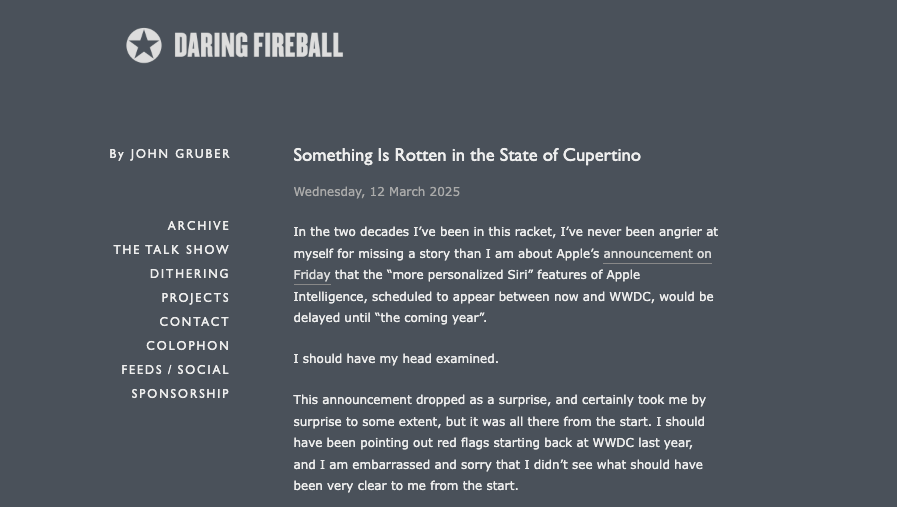 DARING FIREBALL

By JOHN GRUBER

ARCHIVE
THE TALK SHOW
DITHERING
PROJECTS
CONTACT
COLOPHON
FEEDS / SOCIAL
SPONSORSHIP

Something Is Rotten in the State of Cupertino

Wednesday, 12 March 2025

In the two decades I've been in this racket, I've never been angrier at myself for missing a story than I am about Apple's announcement on Friday that the "more personalized Siri" features of Apple Intelligence, scheduled to appear between now and WWDC, would be delayed until "the coming year".

I should have my head examined.

This announcement dropped as a surprise, and certainly took me by surprise to some extent, but it was all there from the start. I should have been pointing out red flags starting back at WWDC last year, and I am embarrassed and sorry that I didn't see what should have been very clear to me from the start.